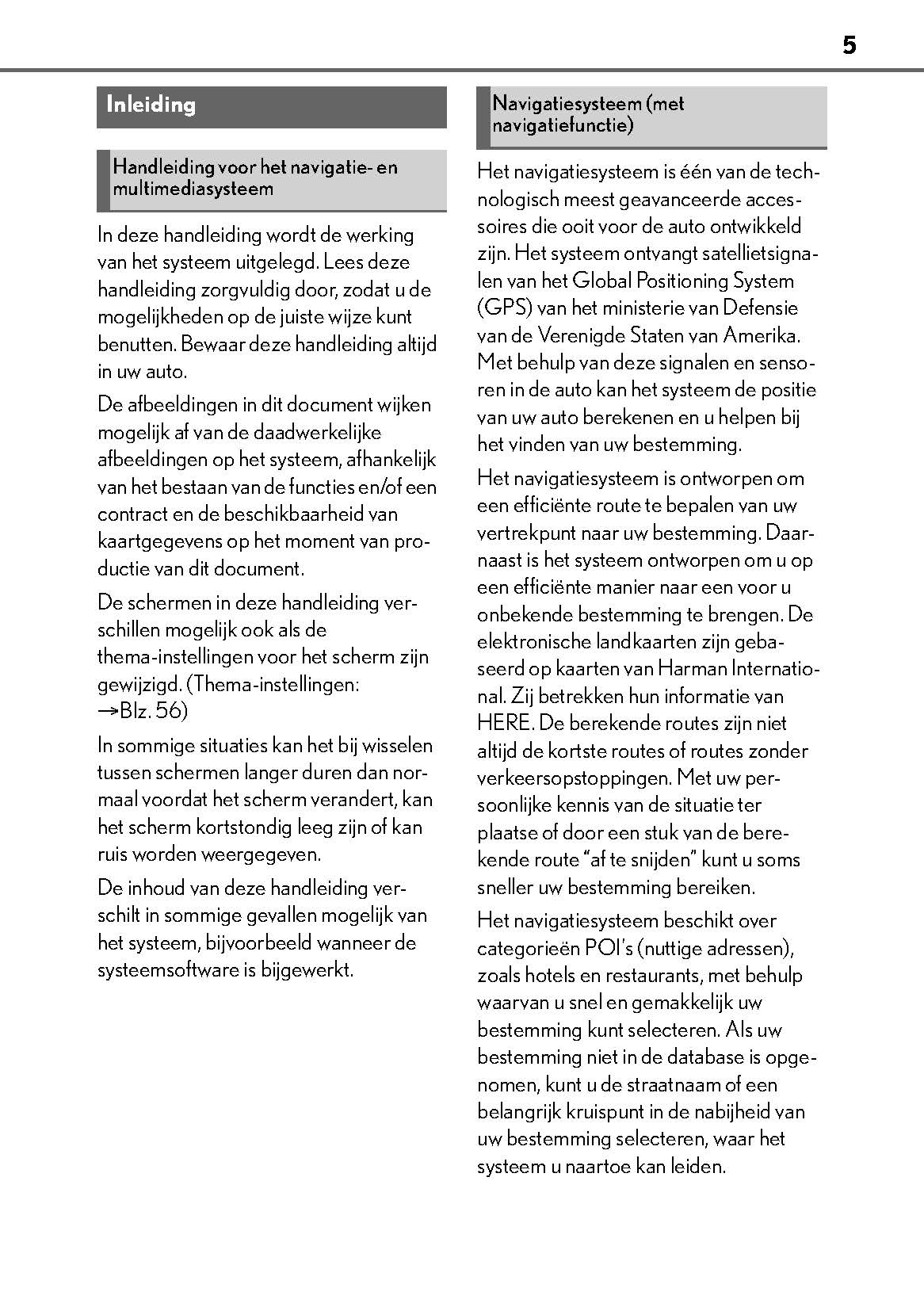 5

Inleiding

Handleiding voor het navigatie- en multimediasysteem

In deze handleiding wordt de werking van het systeem uitgelegd. Lees deze handleiding zorgvuldig door, zodat u de mogelijkheden op de juiste wijze kunt benutten. Bewaar deze handleiding altijd in uw auto.

De afbeeldingen in dit document wijken mogelijk af van de daadwerkelijke afbeeldingen op het systeem, afhankelijk van het bestaan van de functies en/of een contract en de beschikbaarheid van kaartgegevens op het moment van productie van dit document.

De schermen in deze handleiding verschillen mogelijk ook als de thema-instellingen voor het scherm zijn gewijzigd. (Thema-instellingen: →Blz. 56)

In sommige situaties kan het bij wisselen tussen schermen langer duren dan normaal voordat het scherm verandert, kan het scherm kortstondig leeg zijn of kan ruis worden weergegeven.

De inhoud van deze handleiding verschilt in sommige gevallen mogelijk van het systeem, bijvoorbeeld wanneer de systeemsoftware is bijgewerkt.

Navigatiesysteem (met navigatiefunctie)

Het navigatiesysteem is één van de technologisch meest geavanceerde accessoires die ooit voor de auto ontwikkeld zijn. Het systeem ontvangt satellietsignalen van het Global Positioning System (GPS) van het ministerie van Defensie van de Verenigde Staten van Amerika. Met behulp van deze signalen en sensoren in de auto kan het systeem de positie van uw auto berekenen en u helpen bij het vinden van uw bestemming.

Het navigatiesysteem is ontworpen om een efficiënte route te bepalen van uw vertrekpunt naar uw bestemming. Daarnaast is het systeem ontworpen om u op een efficiënte manier naar een voor u onbekende bestemming te brengen. De elektronische landkaarten zijn gebaseerd op kaarten van Harman International. Zij betrekken hun informatie van HERE. De berekende routes zijn niet altijd de kortste routes of routes zonder verkeersopstoppingen. Met uw persoonlijke kennis van de situatie ter plaatse of door een stuk van de berekende route “af te snijden” kunt u soms sneller uw bestemming bereiken.

Het navigatiesysteem beschikt over categorieën POI's (nuttige adressen), zoals hotels en restaurants, met behulp waarvan u snel en gemakkelijk uw bestemming kunt selecteren. Als uw bestemming niet in de database is opgenomen, kunt u de straatnaam of een belangrijk kruispunt in de nabijheid van uw bestemming selecteren, waar het systeem u naartoe kan leiden.